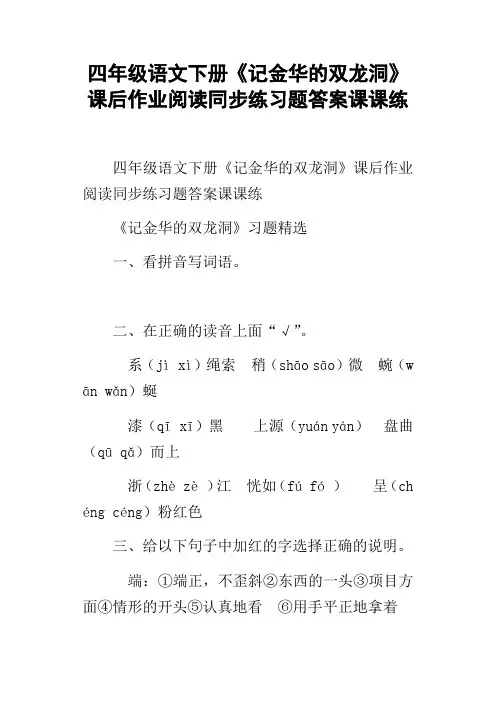 四年级语文下册《记金华的双龙洞》课后作业阅读同步练习题答案课课练

四年级语文下册《记金华的双龙洞》课后作业阅读同步练习题答案课课练

《记金华的双龙洞》习题精选

一、看拼音写词语。

二、在正确的读音上面“√”。

系（jì xì）绳索　稍（shāo sāo）微　蜿（wān wǎn）蜒

漆（qī xī）黑　　上源（yuán yán）　盘曲（qū qǎ）而上

浙（zhè zè ）江　恍如（fú fó ）　　呈（chéng céng）粉红色

三、给以下句子中加红的字选择正确的说明。

端：①端正，不歪斜②东西的一头③项目方面④情形的开头⑤认真地看　⑥用手平正地拿着